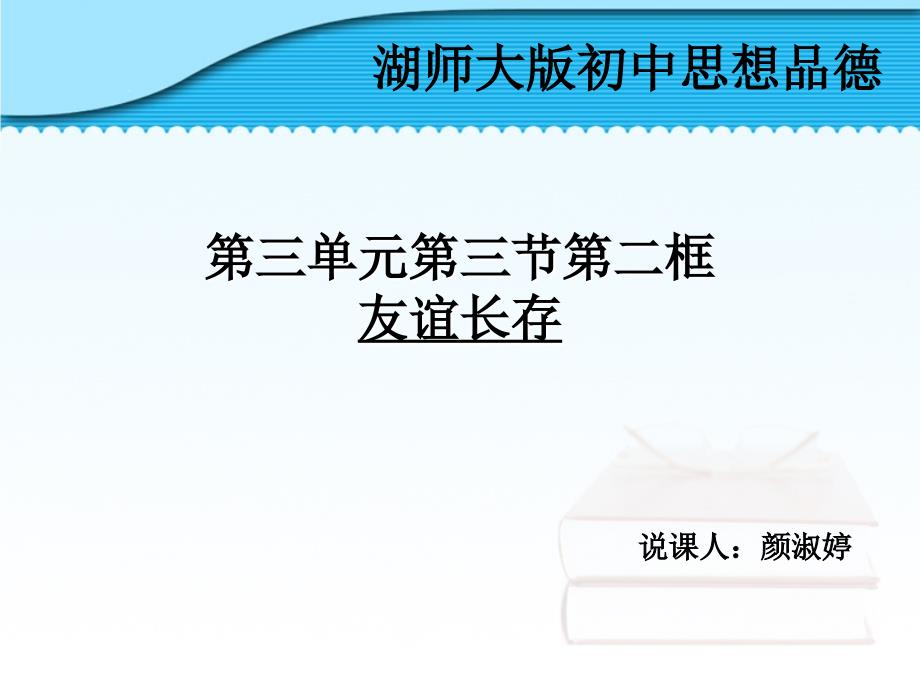 湖师大版初中思想品德

第三单元第三节第二框
友谊长存

说课人：颜淑婷